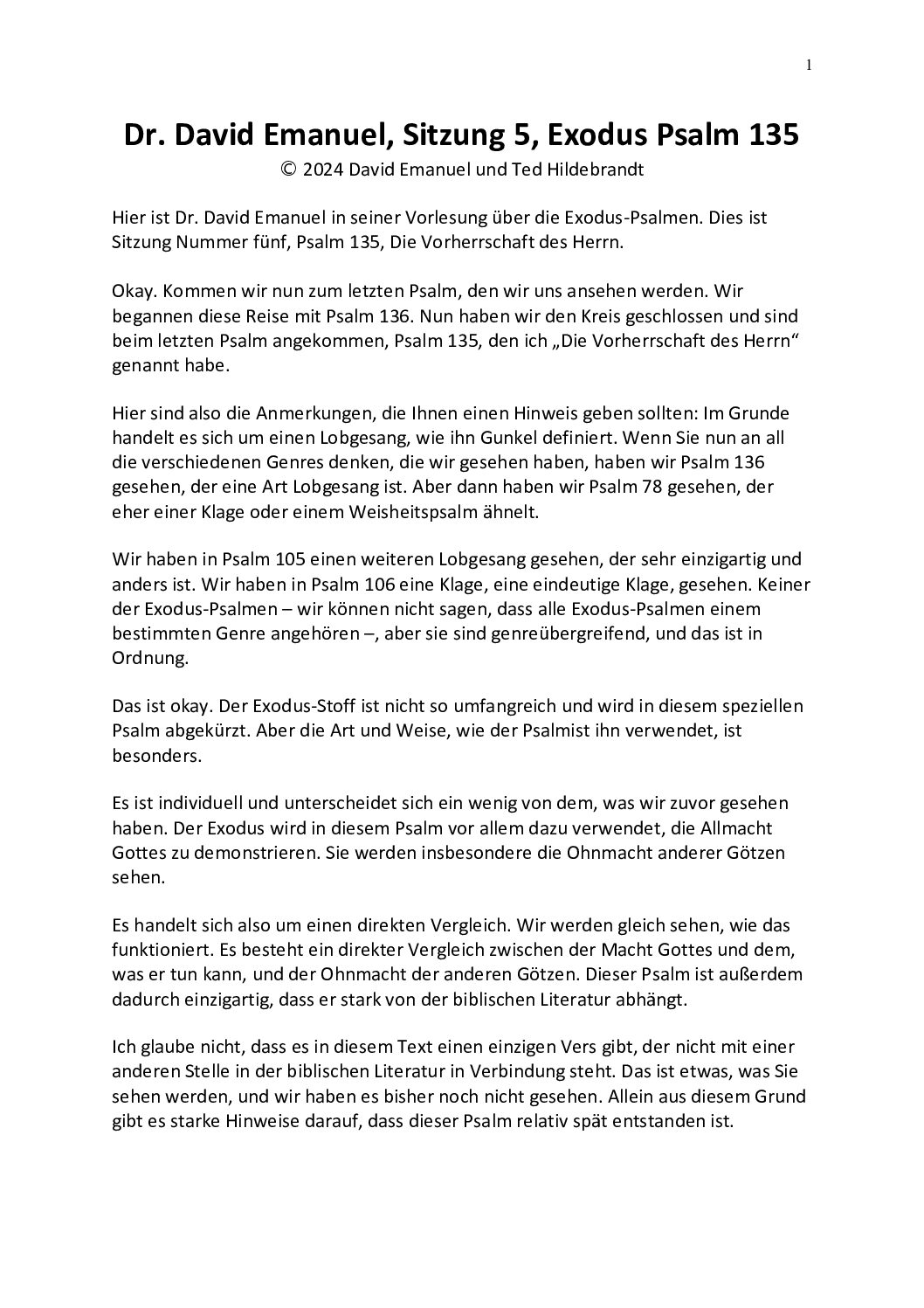 1

Dr. David Emanuel, Sitzung 5, Exodus Psalm 135
© 2024 David Emanuel und Ted Hildebrandt

Hier ist Dr. David Emanuel in seiner Vorlesung über die Exodus-Psalmen. Dies ist Sitzung Nummer fünf, Psalm 135, Die Vorherrschaft des Herrn.

Okay. Kommen wir nun zum letzten Psalm, den wir uns ansehen werden. Wir begannen diese Reise mit Psalm 136. Nun haben wir den Kreis geschlossen und sind beim letzten Psalm angekommen, Psalm 135, den ich „Die Vorherrschaft des Herrn“ genannt habe.

Hier sind also die Anmerkungen, die Ihnen einen Hinweis geben sollten: Im Grunde handelt es sich um einen Lobgesang, wie ihn Gunkel definiert. Wenn Sie nun an all die verschiedenen Genres denken, die wir gesehen haben, haben wir Psalm 136 gesehen, der eine Art Lobgesang ist. Aber dann haben wir Psalm 78 gesehen, der eher einer Klage oder einem Weisheitspsalm ähnelt.

Wir haben in Psalm 105 einen weiteren Lobgesang gesehen, der sehr einzigartig und anders ist. Wir haben in Psalm 106 eine Klage, eine eindeutige Klage, gesehen. Keiner der Exodus-Psalmen – wir können nicht sagen, dass alle Exodus-Psalmen einem bestimmten Genre angehören –, aber sie sind genreübergreifend, und das ist in Ordnung.

Das ist okay. Der Exodus-Stoff ist nicht so umfangreich und wird in diesem speziellen Psalm abgekürzt. Aber die Art und Weise, wie der Psalmist ihn verwendet, ist besonders.

Es ist individuell und unterscheidet sich ein wenig von dem, was wir zuvor gesehen haben. Der Exodus wird in diesem Psalm vor allem dazu verwendet, die Allmacht Gottes zu demonstrieren. Sie werden insbesondere die Ohnmacht anderer Götzen sehen.

Es handelt sich also um einen direkten Vergleich. Wir werden gleich sehen, wie das funktioniert. Es besteht ein direkter Vergleich zwischen der Macht Gottes und dem, was er tun kann, und der Ohnmacht der anderen Götzen. Dieser Psalm ist außerdem dadurch einzigartig, dass er stark von der biblischen Literatur abhängt.

Ich glaube nicht, dass es in diesem Text einen einzigen Vers gibt, der nicht mit einer anderen Stelle in der biblischen Literatur in Verbindung steht. Das ist etwas, was Sie sehen werden, und wir haben es bisher noch nicht gesehen. Allein aus diesem Grund gibt es starke Hinweise darauf, dass dieser Psalm relativ spät entstanden ist.